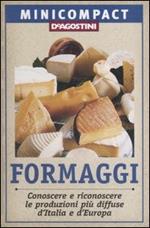 MINICOMPACT
DeAGOSTINI

FORMAGGI

Conoscere e riconoscere le produzioni più diffuse d'Italia e d'Europa